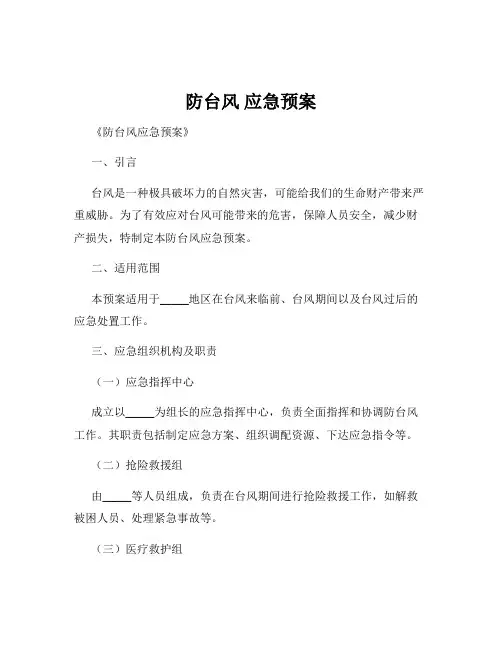 防台风 应急预案

《防台风应急预案》

一、引言

台风是一种极具破坏力的自然灾害，可能给我们的生命财产带来严重威胁。为了有效应对台风可能带来的危害，保障人员安全，减少财产损失，特制定本防台风应急预案。

二、适用范围

本预案适用于_____地区在台风来临前、台风期间以及台风过后的应急处置工作。

三、应急组织机构及职责

（一）应急指挥中心

成立以_____为组长的应急指挥中心，负责全面指挥和协调防台风工作。其职责包括制定应急方案、组织调配资源、下达应急指令等。

（二）抢险救援组

由_____等人员组成，负责在台风期间进行抢险救援工作，如解救被困人员、处理紧急事故等。

（三）医疗救护组